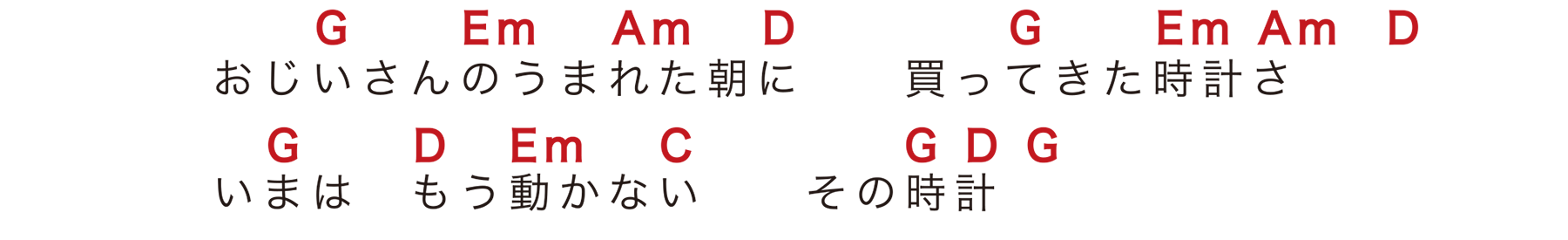 G Em Am D G Em Am D
おじいさんのうまれた朝に 買ってきた時計さ

G D Em C G D G
いまは もう動かない その時計